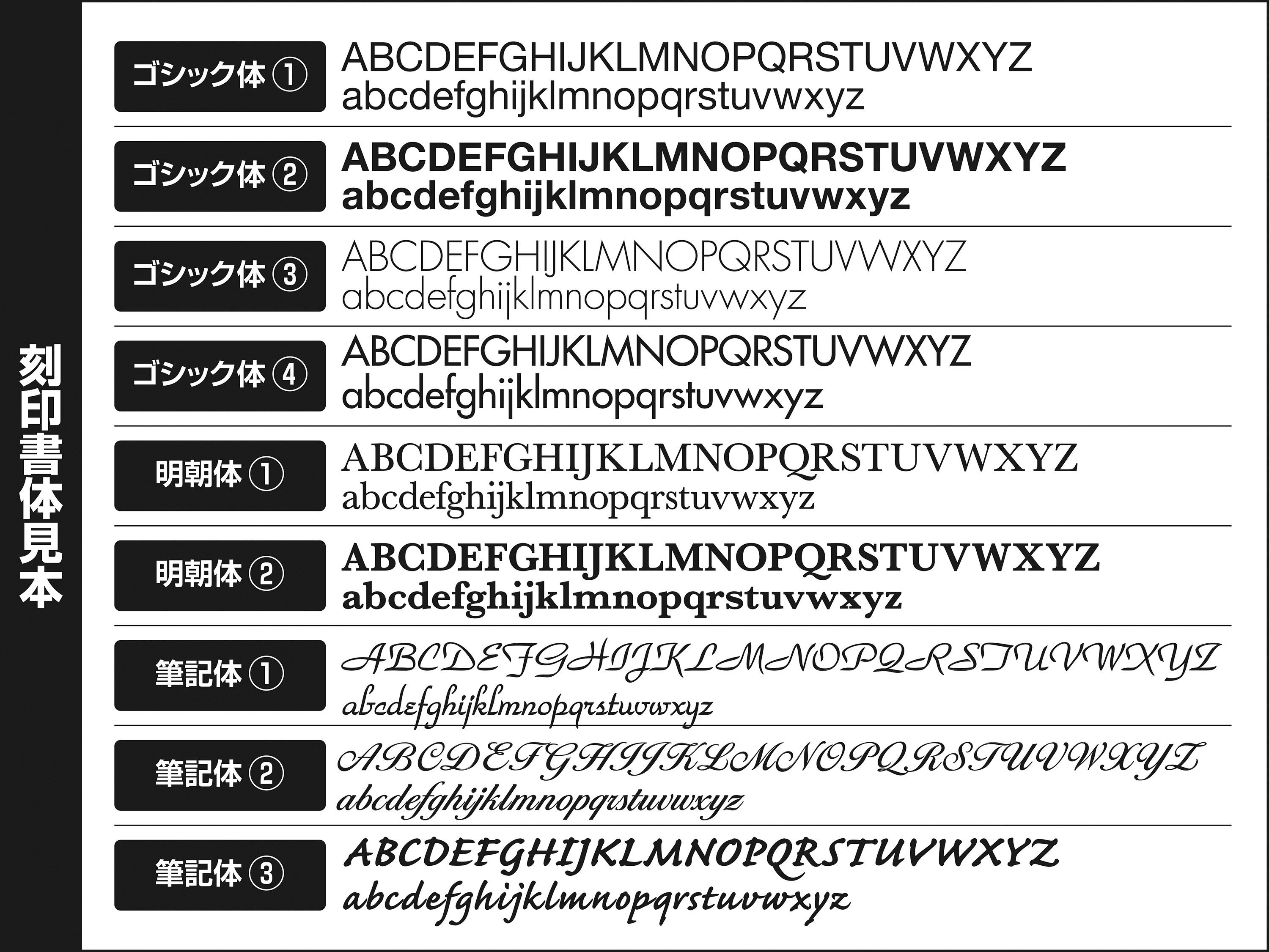 刻印書体見本

ゴシック体①
ABCDEFGHIJKLMNOPQRSTUVWXYZ
abcdefghijklmnopqrstuvwxyz

ゴシック体②
ABCDEFGHIJKLMNOPQRSTUVWXYZ
abcdefghijklmnopqrstuvwxyz

ゴシック体③
ABCDEFGHIJKLMNOPQRSTUVWXYZ
abcdefghijklmnopqrstuvwxyz

ゴシック体④
ABCDEFGHIJKLMNOPQRSTUVWXYZ
abcdefghijklmnopqrstuvwxyz

明朝体①
ABCDEFGHIJKLMNOPQRSTUVWXYZ
abcdefghijklmnopqrstuvwxyz

明朝体②
ABCDEFGHIJKLMNOPQRSTUVWXYZ
abcdefghijklmnopqrstuvwxyz

筆記体①
ABCDEFGHIJKLMNOPQRSTUVWXYZ
abcdefghijklmnopqrstuvwxyz

筆記体②
ABCDEFGHIJKLMNOPQRSTUVWXYZ
abcdefghijklmnopqrstuvwxyz

筆記体③
ABCDEFGHIJKLMNOPQRSTUVWXYZ
abcdefghijklmnopqrstuvwxyz